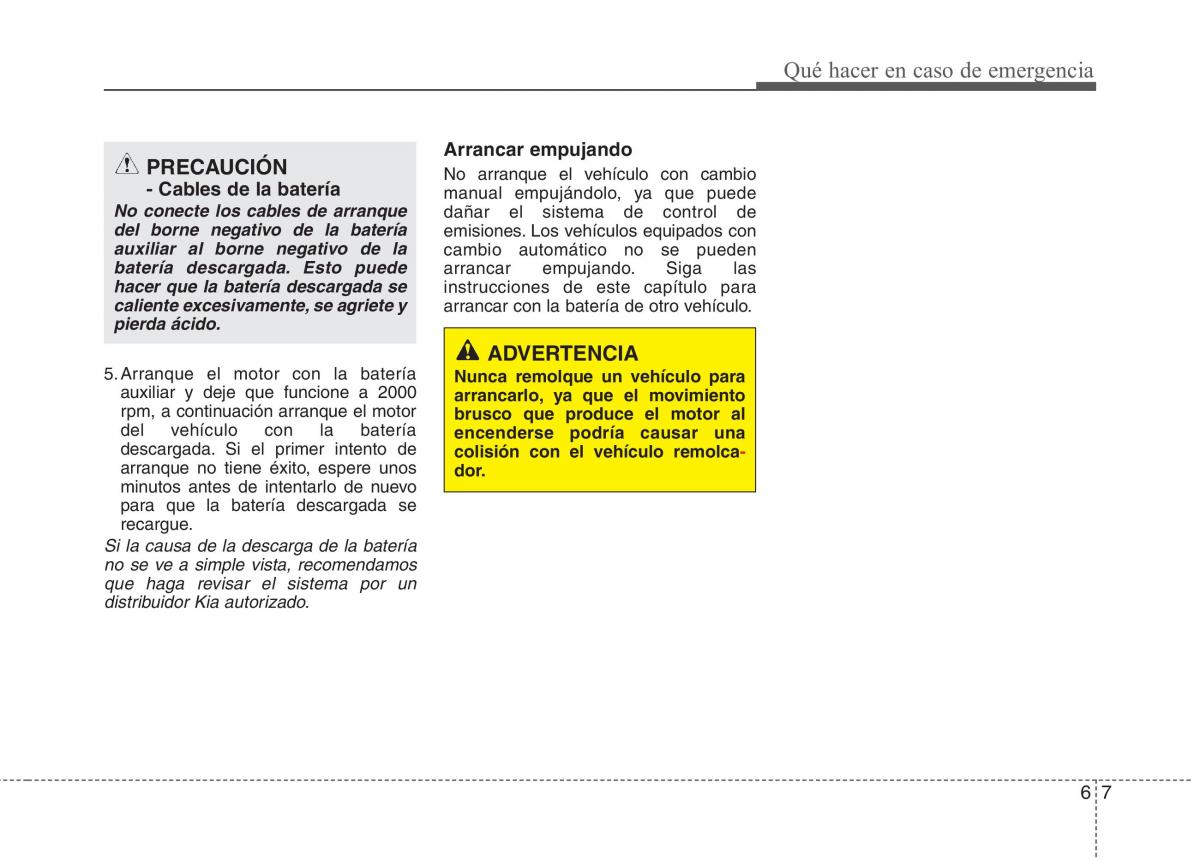 Qué hacer en caso de emergencia

PRECAUCIÓN
- Cables de la batería
No conecte los cables de arranque del borne negativo de la batería auxiliar al borne negativo de la batería descargada. Esto puede hacer que la batería descargada se caliente excesivamente, se agriete y pierda ácido.

5. Arranque el motor con la batería auxiliar y deje que funcione a 2000 rpm, a continuación arranque el motor del vehículo con la batería descargada. Si el primer intento de arranque no tiene éxito, espere unos minutos antes de intentarlo de nuevo para que la batería descargada se recargue.

Si la causa de la descarga de la batería no se ve a simple vista, recomendamos que haga revisar el sistema por un distribuidor Kia autorizado.

Arrancar empujando
No arranque el vehículo con cambio manual empujándolo, ya que puede dañar el sistema de control de emisiones. Los vehículos equipados con cambio automático no se pueden arrancar empujando. Siga las instrucciones de este capítulo para arrancar con la batería de otro vehículo.

ADVERTENCIA
Nunca remolque un vehículo para arrancarlo, ya que el movimiento brusco que produce el motor al encenderse podría causar una colisión con el vehículo remolcador.

6 7